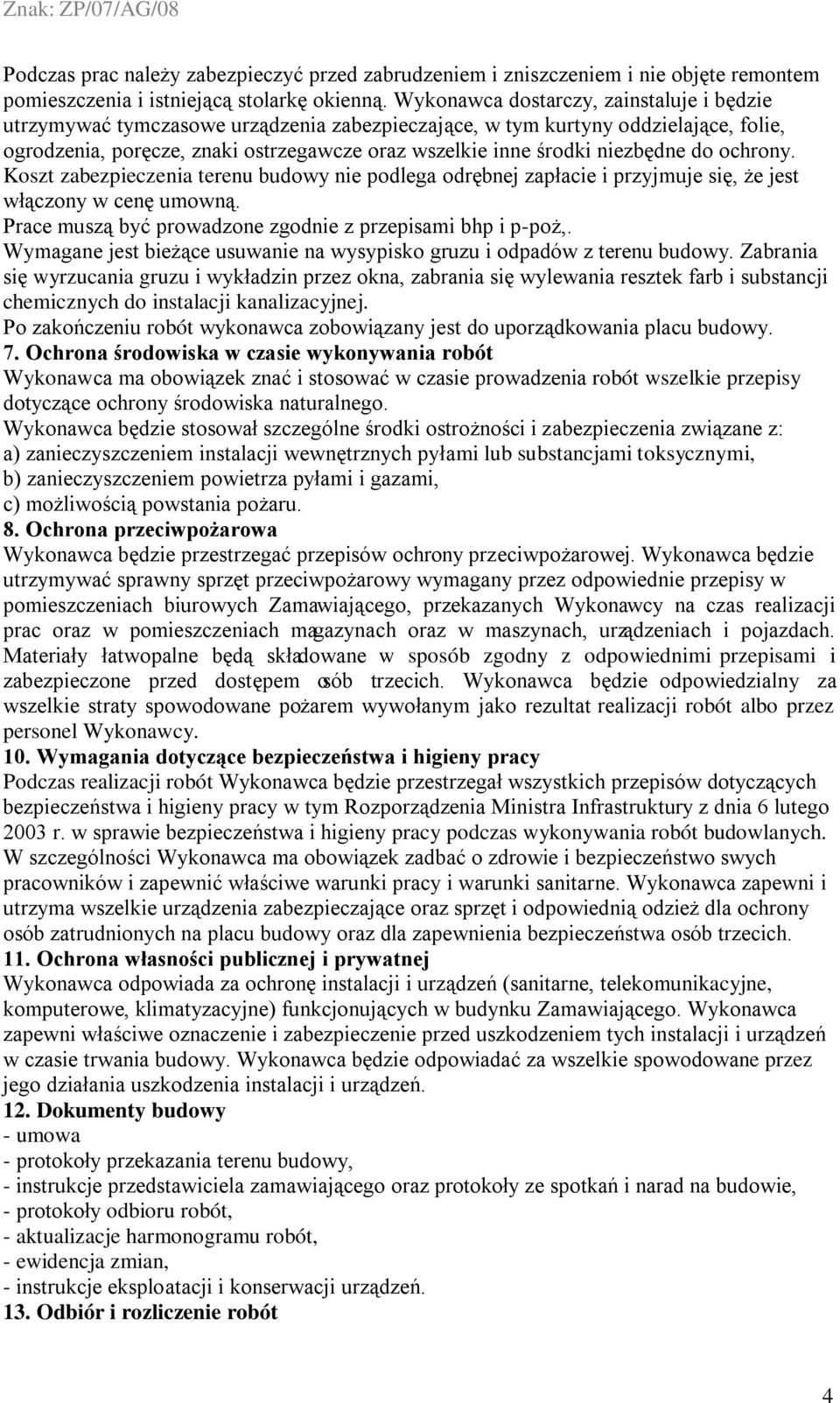 Znak: ZP/07/AG/08

Podczas prac należy zabezpieczyć przed zabrudzeniem i zniszczeniem i nie objęte remontem pomieszczenia i istniejącą stolarkę okienną. Wykonawca dostarczy, zainstaluje i będzie utrzymywać tymczasowe urządzenia zabezpieczające, w tym kurtyny oddzielające, folie, ogrodzenia, poręcze, znaki ostrzegawcze oraz wszelkie inne środki niezbędne do ochrony. Koszt zabezpieczenia terenu budowy nie podlega odrębnej zapłacie i przyjmuje się, że jest włączony w cenę umowną.
Prace muszą być prowadzone zgodnie z przepisami bhp i p-poż,.
Wymagane jest bieżące usuwanie na wysypisko gruzu i odpadów z terenu budowy. Zabrania się wyrzucania gruzu i wykładzin przez okna, zabrania się wylewania resztek farb i substancji chemicznych do instalacji kanalizacyjnej.
Po zakończeniu robót wykonawca zobowiązany jest do uporządkowania placu budowy.
7. Ochrona środowiska w czasie wykonywania robót
Wykonawca ma obowiązek znać i stosować w czasie prowadzenia robót wszelkie przepisy dotyczące ochrony środowiska naturalnego.
Wykonawca będzie stosował szczególne środki ostrożności i zabezpieczenia związane z:
a) zanieczyszczeniem instalacji wewnętrznych pyłami lub substancjami toksycznymi,
b) zanieczyszczeniem powietrza pyłami i gazami,
c) możliwością powstania pożaru.
8. Ochrona przeciwpożarowa
Wykonawca będzie przestrzegać przepisów ochrony przeciwpożarowej. Wykonawca będzie utrzymywać sprawny sprzęt przeciwpożarowy wymagany przez odpowiednie przepisy w pomieszczeniach biurowych Zamawiającego, przekazanych Wykonawcy na czas realizacji prac oraz w pomieszczeniach magazynach oraz w maszynach, urządzeniach i pojazdach. Materiały łatwopalne będą składowane w sposób zgodny z odpowiednimi przepisami i zabezpieczone przed dostępem osób trzecich. Wykonawca będzie odpowiedzialny za wszelkie straty spowodowane pożarem wywołanym jako rezultat realizacji robót albo przez personel Wykonawcy.
10. Wymagania dotyczące bezpieczeństwa i higieny pracy
Podczas realizacji robót Wykonawca będzie przestrzegał wszystkich przepisów dotyczących bezpieczeństwa i higieny pracy w tym Rozporządzenia Ministra Infrastruktury z dnia 6 lutego 2003 r. w sprawie bezpieczeństwa i higieny pracy podczas wykonywania robót budowlanych. W szczególności Wykonawca ma obowiązek zadbać o zdrowie i bezpieczeństwo swych pracowników i zapewnić właściwe warunki pracy i warunki sanitarne. Wykonawca zapewni i utrzyma wszelkie urządzenia zabezpieczające oraz sprzęt i odpowiednią odzież dla ochrony osób zatrudnionych na placu budowy oraz dla zapewnienia bezpieczeństwa osób trzecich.
11. Ochrona własności publicznej i prywatnej
Wykonawca odpowiada za ochronę instalacji i urządzeń (sanitarne, telekomunikacyjne, komputerowe, klimatyzacyjne) funkcjonujących w budynku Zamawiającego. Wykonawca zapewni właściwe oznaczenie i zabezpieczenie przed uszkodzeniem tych instalacji i urządzeń w czasie trwania budowy. Wykonawca będzie odpowiadać za wszelkie spowodowane przez jego działania uszkodzenia instalacji i urządzeń.
12. Dokumenty budowy
- umowa
- protokoły przekazania terenu budowy,
- instrukcje przedstawiciela zamawiającego oraz protokoły ze spotkań i narad na budowie,
- protokoły odbioru robót,
- aktualizacje harmonogramu robót,
- ewidencja zmian,
- instrukcje eksploatacji i konserwacji urządzeń.
13. Odbiór i rozliczenie robót

4